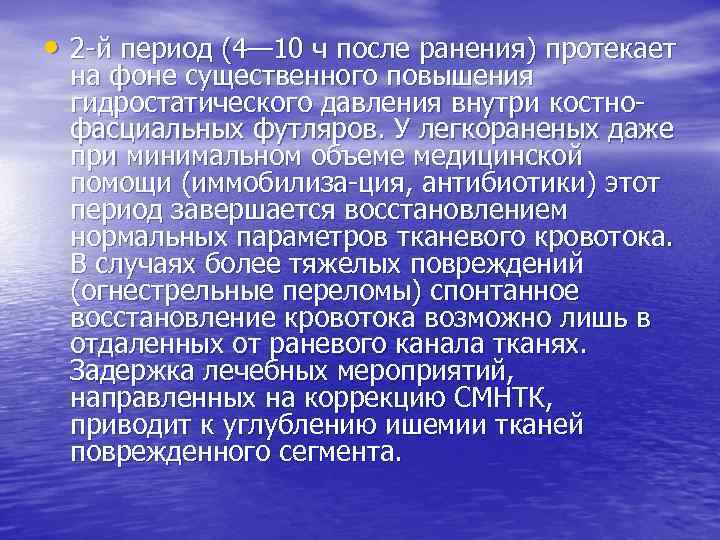 • 2-й период (4—10 ч после ранения) протекает на фоне существенного повышения гидростатического давления внутри костно-фасциальных футляров. У легкораненых даже при минимальном объеме медицинской помощи (иммобилиза-ция, антибиотики) этот период завершается восстановлением нормальных параметров тканевого кровотока. В случаях более тяжелых повреждений (огнестрельные переломы) спонтанное восстановление кровотока возможно лишь в отдаленных от раневого канала тканях. Задержка лечебных мероприятий, направленных на коррекцию СМНТК, приводит к углублению ишемии тканей поврежденного сегмента.